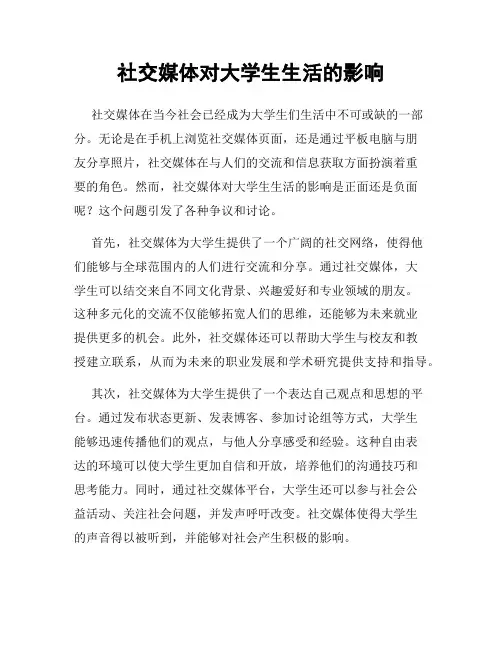 社交媒体对大学生生活的影响

社交媒体在当今社会已经成为大学生们生活中不可或缺的一部分。无论是在手机上浏览社交媒体页面，还是通过平板电脑与朋友分享照片，社交媒体在与人们的交流和信息获取方面扮演着重要的角色。然而，社交媒体对大学生生活的影响是正面还是负面呢？这个问题引发了各种争议和讨论。

首先，社交媒体为大学生提供了一个广阔的社交网络，使得他们能够与全球范围内的人们进行交流和分享。通过社交媒体，大学生可以结交来自不同文化背景、兴趣爱好和专业领域的朋友。这种多元化的交流不仅能够拓宽人们的思维，还能够为未来就业提供更多的机会。此外，社交媒体还可以帮助大学生与校友和教授建立联系，从而为未来的职业发展和学术研究提供支持和指导。

其次，社交媒体为大学生提供了一个表达自己观点和思想的平台。通过发布状态更新、发表博客、参加讨论组等方式，大学生能够迅速传播他们的观点，与他人分享感受和经验。这种自由表达的环境可以使大学生更加自信和开放，培养他们的沟通技巧和思考能力。同时，通过社交媒体平台，大学生还可以参与社会公益活动、关注社会问题，并发声呼吁改变。社交媒体使得大学生的声音得以被听到，并能够对社会产生积极的影响。